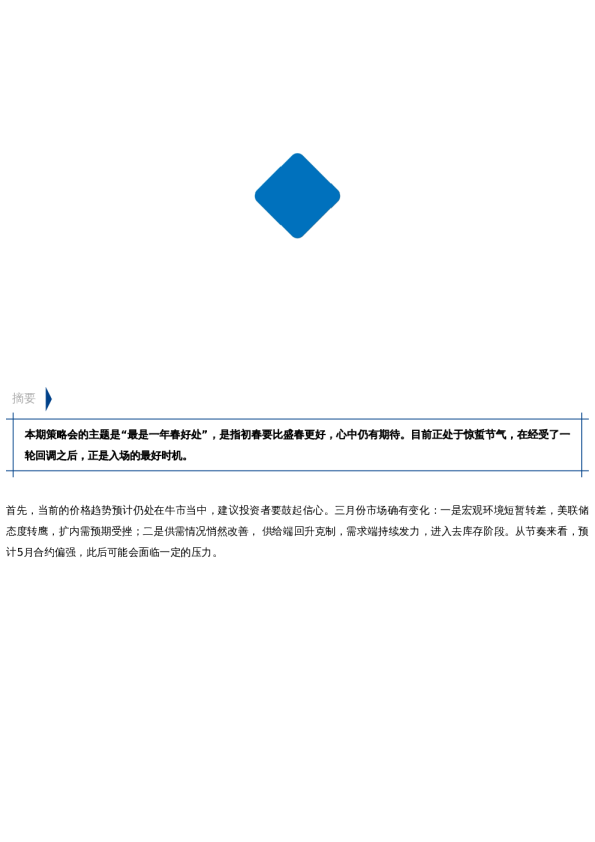 摘要

本期策略会的主题是“最是一年春好处”，是指初春要比盛春更好，心中仍有期待。目前正处于惊蛰节气，在经受了一轮回调之后，正是入场的最好时机。

首先，当前的价格趋势预计仍处在牛市当中，建议投资者要鼓起信心。三月份市场确有变化：一是宏观环境短暂转差，美联储态度转鹰，扩内需预期受挫；二是供需情况悄然改善，供给端回升克制，需求端持续发力，进入去库存阶段。从节奏来看，预计5月合约偏强，此后可能会面临一定的压力。